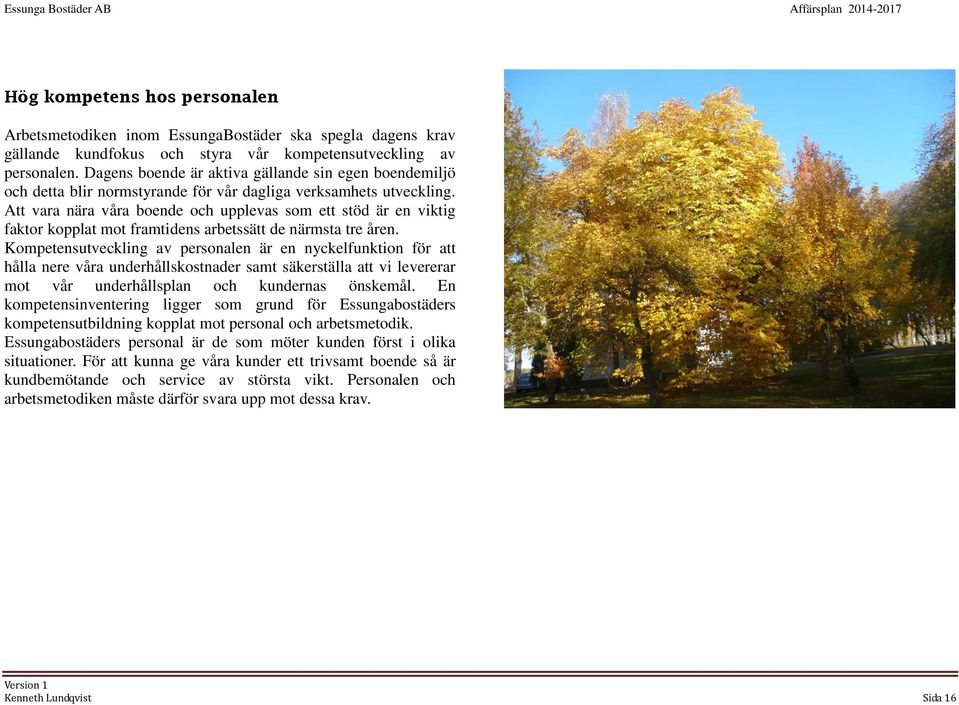 Essunga Bostäder AB

Affärsplan 2014-2017

Hög kompetens hos personalen

Arbetsmetodiken inom EssungaBostäder ska spegla dagens krav gällande kundfokus och styra vår kompetensutveckling av personalen. Dagens boende är aktiva gällande sin egen boendemiljö och detta blir normstyrande för vår dagliga verksamhets utveckling. Att vara nära våra boende och upplevas som ett stöd är en viktig faktor kopplat mot framtidens arbetssätt de närmsta tre åren.
Kompetensutveckling av personalen är en nyckelfunktion för att hålla nere våra underhållskostnader samt säkerställa att vi levererar mot vår underhållsplan och kundernas önskemål. En kompetensinventering ligger som grund för Essungabostäders kompetensutbildning kopplat mot personal och arbetsmetodik.
Essungabostäders personal är de som möter kunden först i olika situationer. För att kunna ge våra kunder ett trivsamt boende så är kundbemötande och service av största vikt. Personalen och arbetsmetodiken måste därför svara upp mot dessa krav.

Version 1
Kenneth Lundqvist

Sida 16